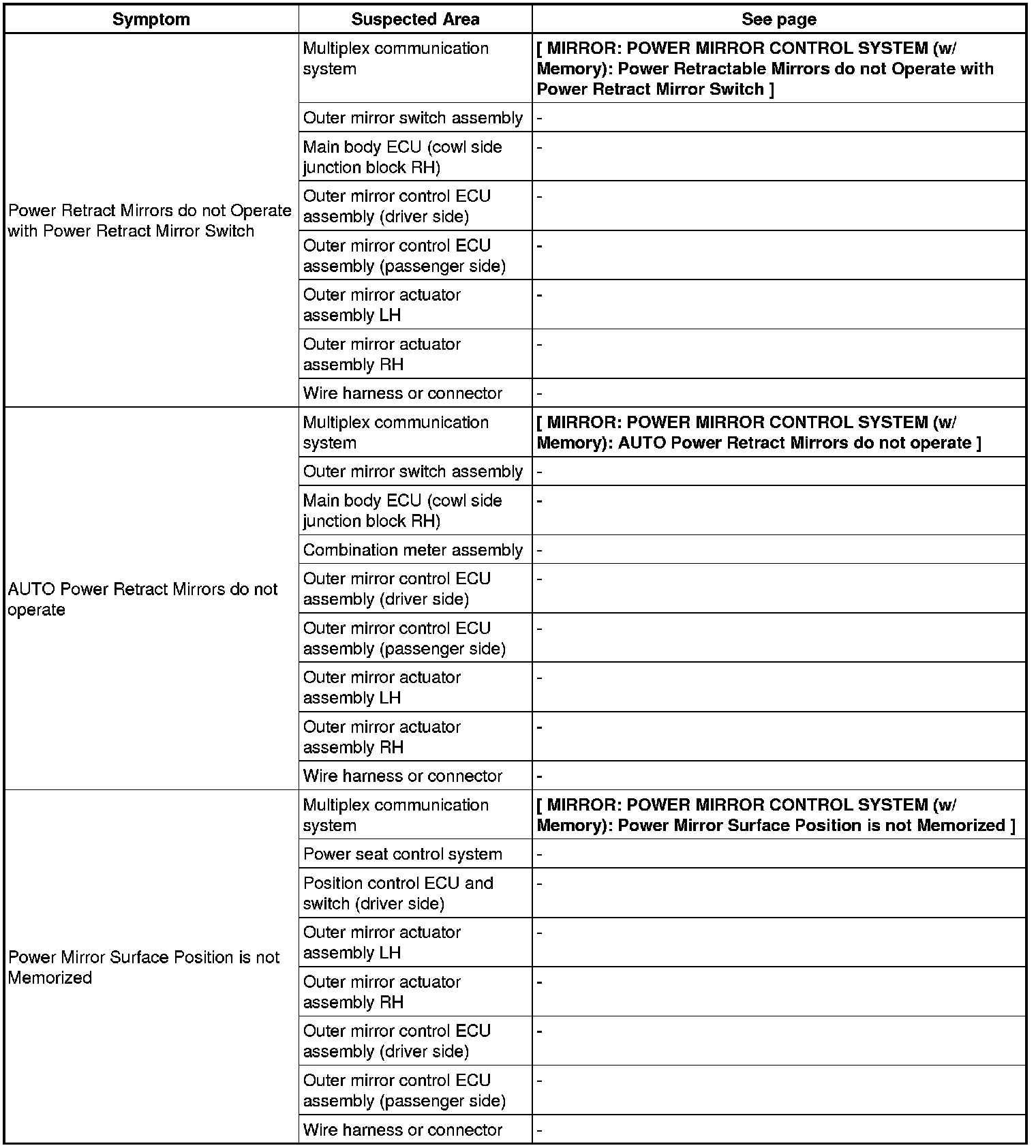 | Symptom | Suspected Area | See page |
|---|---|---|
| Power Retract Mirrors do not Operate with Power Retract Mirror Switch | Multiplex communication system | [ MIRROR: POWER MIRROR CONTROL SYSTEM (w/ Memory): Power Retractable Mirrors do not Operate with Power Retract Mirror Switch ] |
| | Outer mirror switch assembly | - |
| | Main body ECU (cowl side junction block RH) | - |
| | Outer mirror control ECU assembly (driver side) | - |
| | Outer mirror control ECU assembly (passenger side) | - |
| | Outer mirror actuator assembly LH | - |
| | Outer mirror actuator assembly RH | - |
| | Wire harness or connector | - |
| AUTO Power Retract Mirrors do not operate | Multiplex communication system | [ MIRROR: POWER MIRROR CONTROL SYSTEM (w/ Memory): AUTO Power Retract Mirrors do not operate ] |
| | Outer mirror switch assembly | - |
| | Main body ECU (cowl side junction block RH) | - |
| | Combination meter assembly | - |
| | Outer mirror control ECU assembly (driver side) | - |
| | Outer mirror control ECU assembly (passenger side) | - |
| | Outer mirror actuator assembly LH | - |
| | Outer mirror actuator assembly RH | - |
| | Wire harness or connector | - |
| Power Mirror Surface Position is not Memorized | Multiplex communication system | [ MIRROR: POWER MIRROR CONTROL SYSTEM (w/ Memory): Power Mirror Surface Position is not Memorized ] |
| | Power seat control system | - |
| | Position control ECU and switch (driver side) | - |
| | Outer mirror actuator assembly LH | - |
| | Outer mirror actuator assembly RH | - |
| | Outer mirror control ECU assembly (driver side) | - |
| | Outer mirror control ECU assembly (passenger side) | - |
| | Wire harness or connector | - |